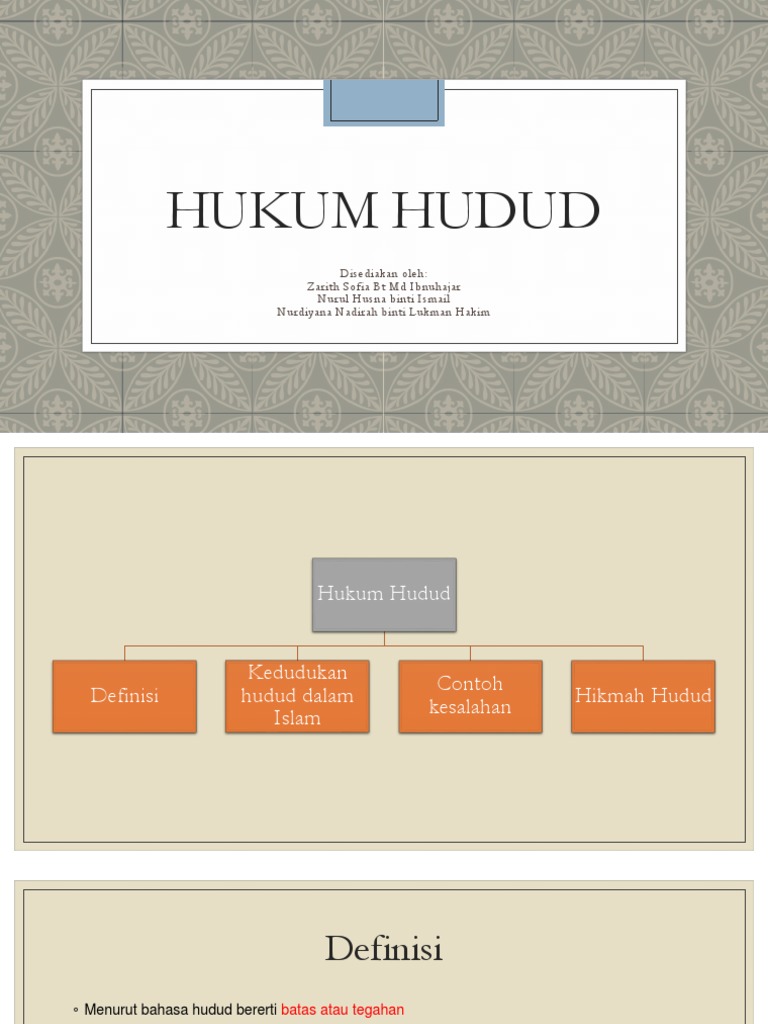 HUKUM HUDUD

Disediakan oleh:
Zarith Sofia Bt Md Ibnuhajar
Nurul Husna binti Ismail
Nurdiyana Nadirah binti Lukman Hakim

Hukum Hudud

Definisi

Kedudukan hudud dalam Islam

Contoh kesalahan

Hikmah Hudud

Definisi

◦ Menurut bahasa hudud bererti batas atau tegahan